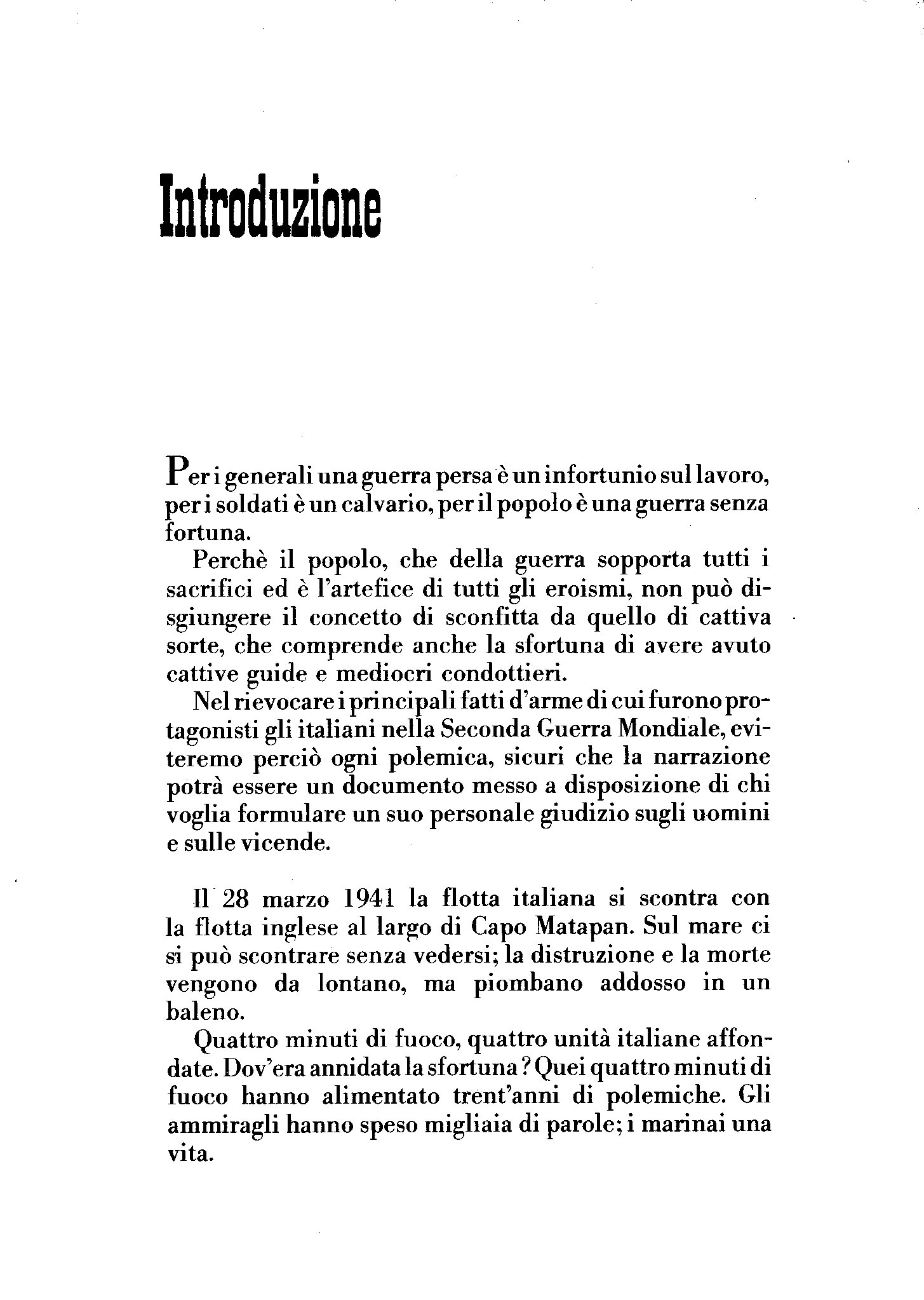 Introduzione

Per i generali una guerra persa è un infortunio sul lavoro, per i soldati è un calvario, per il popolo è una guerra senza fortuna.

Perchè il popolo, che della guerra sopporta tutti i sacrifici ed è l'artefice di tutti gli eroismi, non può disgiungere il concetto di sconfitta da quello di cattiva sorte, che comprende anche la sfortuna di avere avuto cattive guide e mediocri condottieri.

Nel rievocare i principali fatti d'arme di cui furono protagonisti gli italiani nella Seconda Guerra Mondiale, eviteremo perciò ogni polemica, sicuri che la narrazione potrà essere un documento messo a disposizione di chi voglia formulare un suo personale giudizio sugli uomini e sulle vicende.

Il 28 marzo 1941 la flotta italiana si scontra con la flotta inglese al largo di Capo Matapan. Sul mare ci si può scontrare senza vedersi; la distruzione e la morte vengono da lontano, ma piombano addosso in un baleno.

Quattro minuti di fuoco, quattro unità italiane affondate. Dov'era annidata la sfortuna? Quei quattro minuti di fuoco hanno alimentato trent'anni di polemiche. Gli ammiragli hanno speso migliaia di parole; i marinai una vita.